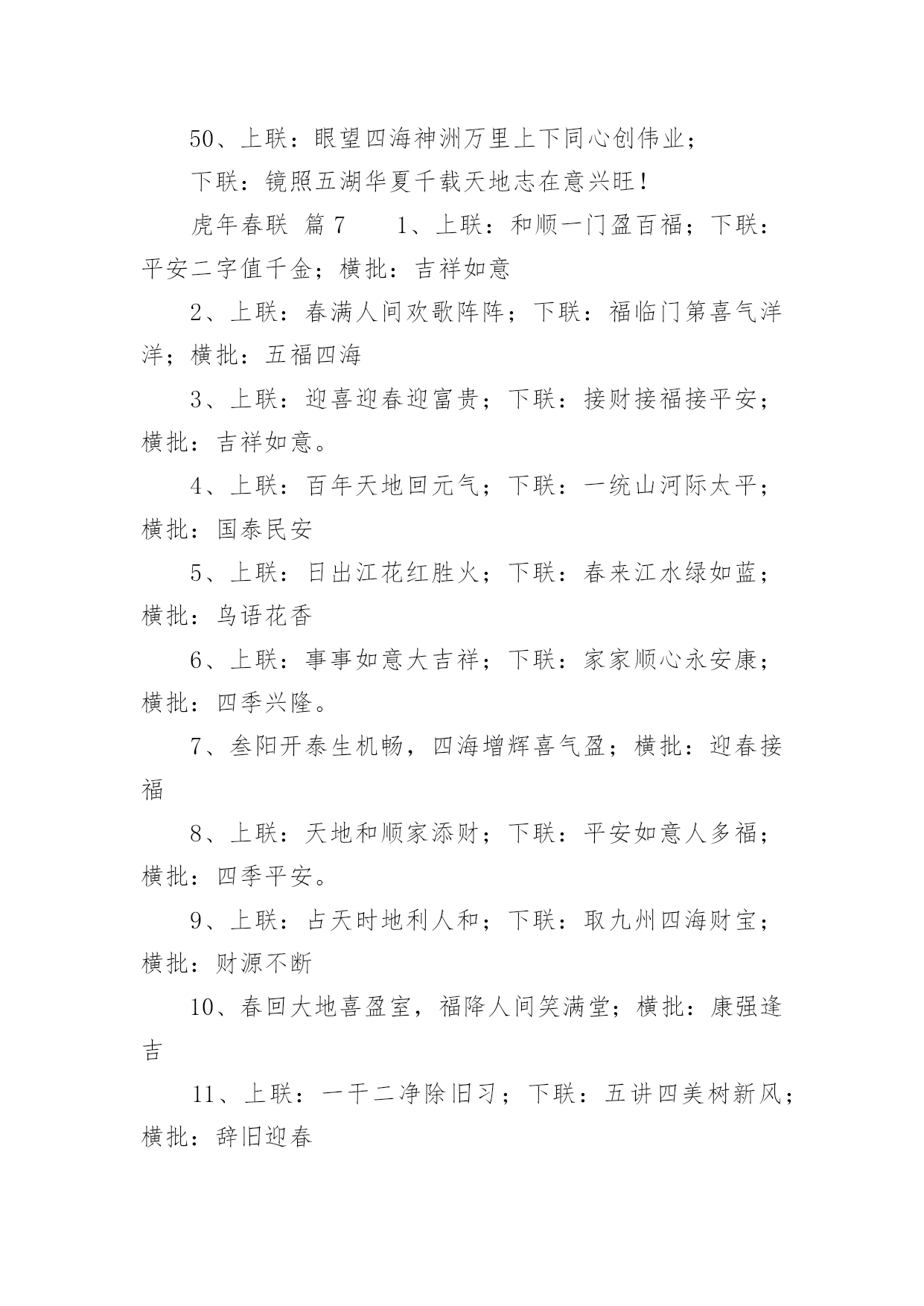 50、上联：眼望四海神洲万里上下同心创伟业；

下联：镜照五湖华夏千载天地志在意兴旺！

虎年春联 篇 7　　1、上联：和顺一门盈百福；下联：平安二字值千金；横批：吉祥如意

2、上联：春满人间欢歌阵阵；下联：福临门第喜气洋洋；横批：五福四海

3、上联：迎喜迎春迎富贵；下联：接财接福接平安；横批：吉祥如意。

4、上联：百年天地回元气；下联：一统山河际太平；横批：国泰民安

5、上联：日出江花红胜火；下联：春来江水绿如蓝；横批：鸟语花香

6、上联：事事如意大吉祥；下联：家家顺心永安康；横批：四季兴隆。

7、叁阳开泰生机畅，四海增辉喜气盈；横批：迎春接福

8、上联：天地和顺家添财；下联：平安如意人多福；横批：四季平安。

9、上联：占天时地利人和；下联：取九州四海财宝；横批：财源不断

10、春回大地喜盈室，福降人间笑满堂；横批：康强逢吉

11、上联：一干二净除旧习；下联：五讲四美树新风；横批：辞旧迎春